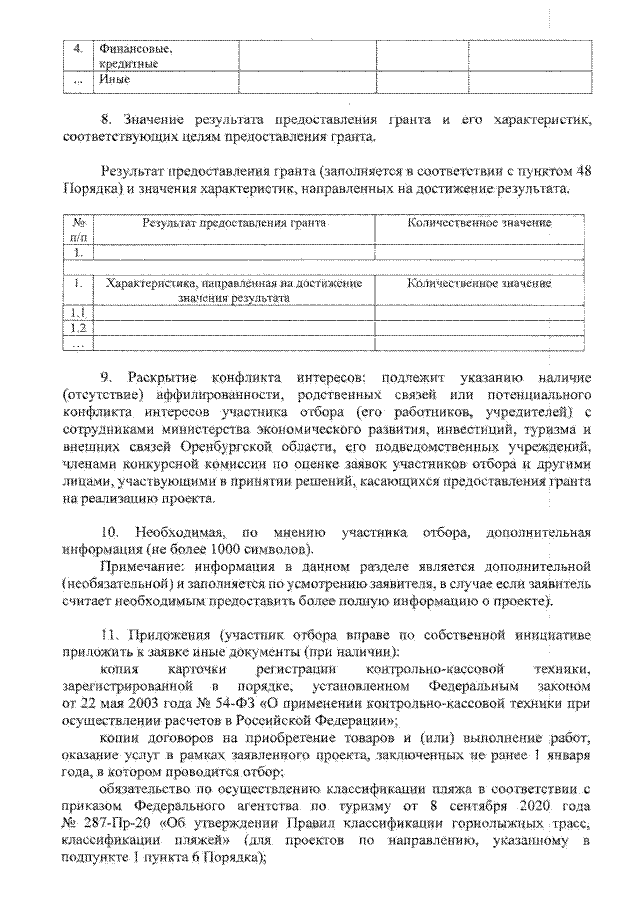 | 4. | Финансовые, кредитные | | | |
|---|---|---|---|---|
| ... | Иные | | | |

8. Значение результата предоставления гранта и его характеристик, соответствующих целям предоставления гранта.

Результат предоставления гранта (заполняется в соответствии с пунктом 48 Порядка) и значения характеристик, направленных на достижение результата.

| № п/п | Результат предоставления гранта | Количественное значение |
|---|---|---|
| 1. | | |
| | | |
| 1. | Характеристика, направленная на достижение значения результата | Количественное значение |
| 1.1 | | |
| 1.2 | | |
| ... | | |

9. Раскрытие конфликта интересов: подлежит указанию наличие (отсутствие) аффилированности, родственных связей или потенциального конфликта интересов участника отбора (его работников, учредителей) с сотрудниками министерства экономического развития, инвестиций, туризма и внешних связей Оренбургской области, его подведомственных учреждений, членами конкурсной комиссии по оценке заявок участников отбора и другими лицами, участвующими в принятии решений, касающихся предоставления гранта на реализацию проекта.

10. Необходимая, по мнению участника отбора, дополнительная информация (не более 1000 символов).

Примечание: информация в данном разделе является дополнительной (необязательной) и заполняется по усмотрению заявителя, в случае если заявитель считает необходимым предоставить более полную информацию о проекте).

11. Приложения (участник отбора вправе по собственной инициативе приложить к заявке иные документы (при наличии):

копия карточки регистрации контрольно-кассовой техники, зарегистрированной в порядке, установленном Федеральным законом от 22 мая 2003 года № 54-ФЗ «О применении контрольно-кассовой техники при осуществлении расчетов в Российской Федерации»;

копии договоров на приобретение товаров и (или) выполнение работ, оказание услуг в рамках заявленного проекта, заключенных не ранее 1 января года, в котором проводится отбор;

обязательство по осуществлению классификации пляжа в соответствии с приказом Федерального агентства по туризму от 8 сентября 2020 года № 287-Пр-20 «Об утверждении Правил классификации горнолыжных трасс, классификации пляжей» (для проектов по направлению, указанному в подпункте 1 пункта 6 Порядка);